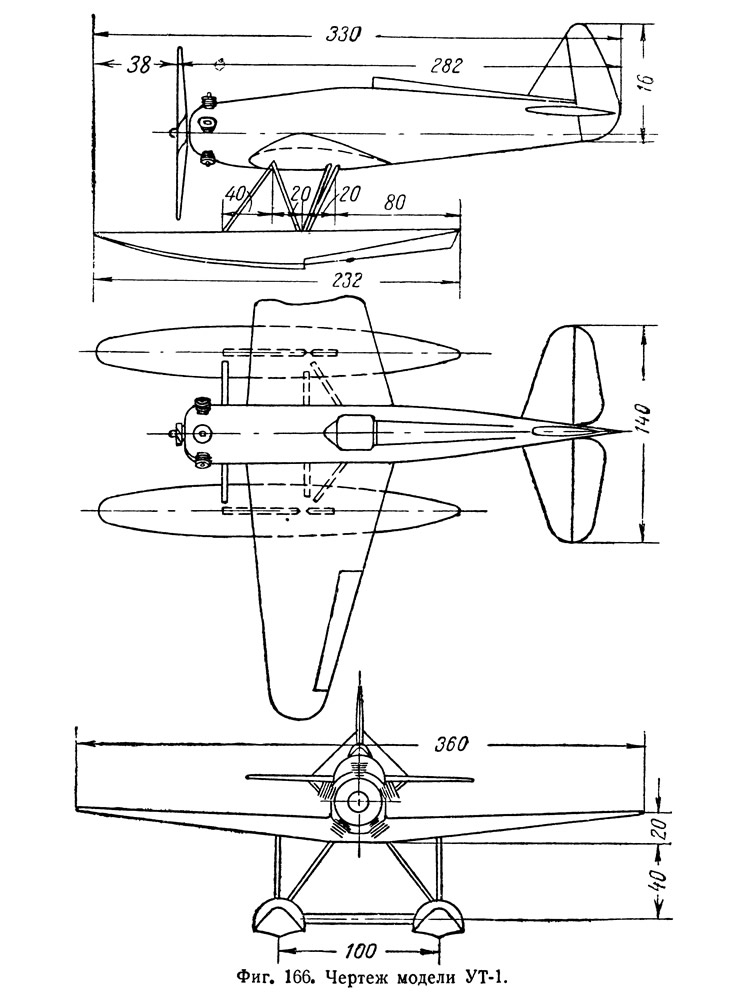 330
38
282
16
40
20
20
80
232
140
360
20
40
100
Фиг. 166. Чертеж модели УТ-1.